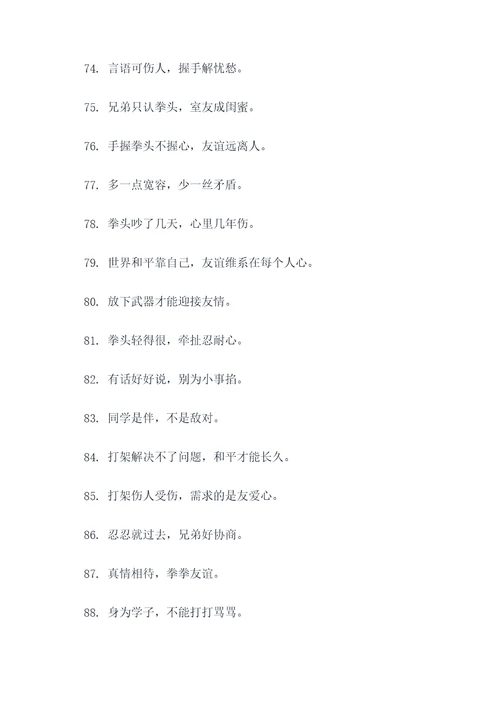 74. 言语可伤人，握手解忧愁。

75. 兄弟只认拳头，室友成闺蜜。

76. 手握拳头不握心，友谊远离人。

77. 多一点宽容，少一丝矛盾。

78. 拳头吵了几天，心里几年伤。

79. 世界和平靠自己，友谊维系在每个人心。

80. 放下武器才能迎接友情。

81. 拳头轻得很，牵扯忍耐心。

82. 有话好好说，别为小事掐。

83. 同学是伴，不是敌对。

84. 打架解决不了问题，和平才能长久。

85. 打架伤人受伤，需求的是友爱心。

86. 忍忍就过去，兄弟好协商。

87. 真情相待，拳拳友谊。

88. 身为学子，不能打打骂骂。